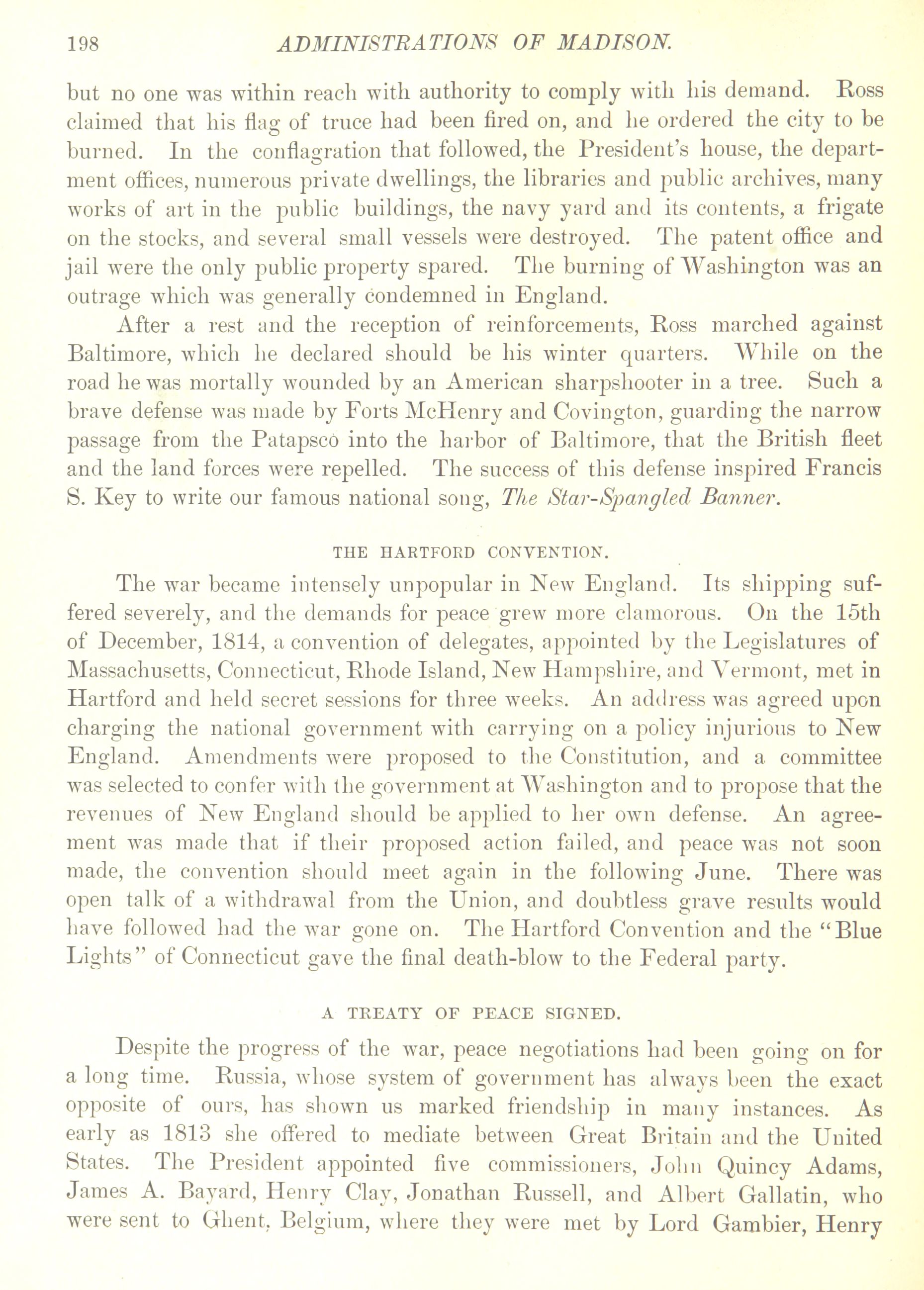 198 ADMINISTRATIONS OF MADISON.

but no one was within reach with authority to comply with his demand. Ross claimed that his flag of truce had been fired on, and he ordered the city to be burned. In the conflagration that followed, the President's house, the department offices, numerous private dwellings, the libraries and public archives, many works of art in the public buildings, the navy yard and its contents, a frigate on the stocks, and several small vessels were destroyed. The patent office and jail were the only public property spared. The burning of Washington was an outrage which was generally condemned in England.

After a rest and the reception of reinforcements, Ross marched against Baltimore, which he declared should be his winter quarters. While on the road he was mortally wounded by an American sharpshooter in a tree. Such a brave defense was made by Forts McHenry and Covington, guarding the narrow passage from the Patapsco into the harbor of Baltimore, that the British fleet and the land forces were repelled. The success of this defense inspired Francis S. Key to write our famous national song, The Star-Spangled Banner.

THE HARTFORD CONVENTION.

The war became intensely unpopular in New England. Its shipping suffered severely, and the demands for peace grew more clamorous. On the 15th of December, 1814, a convention of delegates, appointed by the Legislatures of Massachusetts, Connecticut, Rhode Island, New Hampshire, and Vermont, met in Hartford and held secret sessions for three weeks. An address was agreed upon charging the national government with carrying on a policy injurious to New England. Amendments were proposed to the Constitution, and a committee was selected to confer with the government at Washington and to propose that the revenues of New England should be applied to her own defense. An agreement was made that if their proposed action failed, and peace was not soon made, the convention should meet again in the following June. There was open talk of a withdrawal from the Union, and doubtless grave results would have followed had the war gone on. The Hartford Convention and the "Blue Lights" of Connecticut gave the final death-blow to the Federal party.

A TREATY OF PEACE SIGNED.

Despite the progress of the war, peace negotiations had been going on for a long time. Russia, whose system of government has always been the exact opposite of ours, has shown us marked friendship in many instances. As early as 1813 she offered to mediate between Great Britain and the United States. The President appointed five commissioners, John Quincy Adams, James A. Bayard, Henry Clay, Jonathan Russell, and Albert Gallatin, who were sent to Ghent, Belgium, where they were met by Lord Gambier, Henry